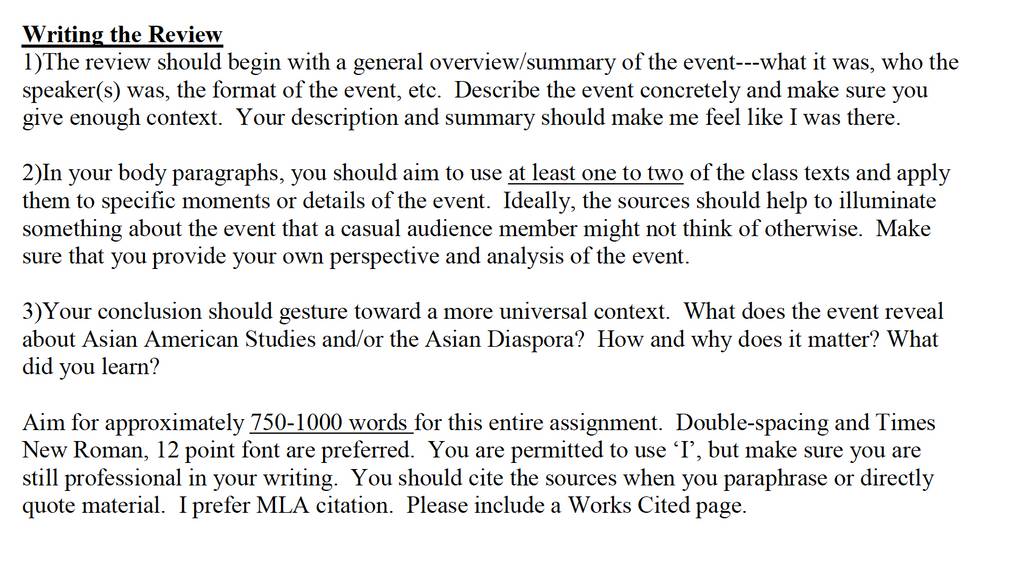 Writing the Review
1)The review should begin with a general overview/summary of the event---what it was, who the speaker(s) was, the format of the event, etc. Describe the event concretely and make sure you give enough context. Your description and summary should make me feel like I was there.

2)In your body paragraphs, you should aim to use at least one to two of the class texts and apply them to specific moments or details of the event. Ideally, the sources should help to illuminate something about the event that a casual audience member might not think of otherwise. Make sure that you provide your own perspective and analysis of the event.

3)Your conclusion should gesture toward a more universal context. What does the event reveal about Asian American Studies and/or the Asian Diaspora? How and why does it matter? What did you learn?

Aim for approximately 750-1000 words for this entire assignment. Double-spacing and Times New Roman, 12 point font are preferred. You are permitted to use ‘I’, but make sure you are still professional in your writing. You should cite the sources when you paraphrase or directly quote material. I prefer MLA citation. Please include a Works Cited page.